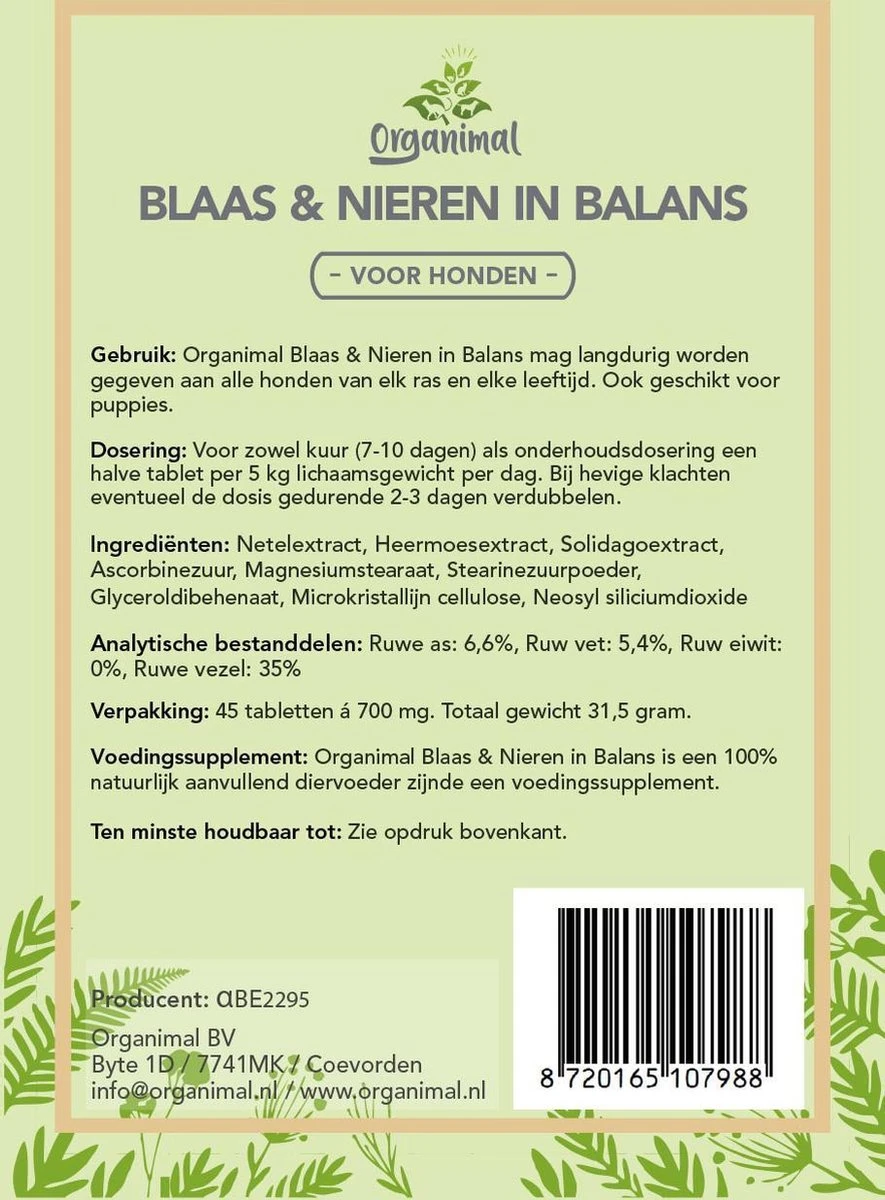 Organimal

BLAAS & NIEREN IN BALANS

- VOOR HONDEN -

Gebruik: Organimal Blaas & Nieren in Balans mag langdurig worden gegeven aan alle honden van elk ras en elke leeftijd. Ook geschikt voor puppies.

Dosering: Voor zowel kuur (7-10 dagen) als onderhoudsdosering een halve tablet per 5 kg lichaamsgewicht per dag. Bij hevige klachten eventueel de dosis gedurende 2-3 dagen verdubbelen.

Ingrediënten: Netelextract, Heermoesextract, Solidagoextract, Ascorbinezuur, Magnesiumstearaat, Stearinezuurpoeder, Glyceroldibehenaat, Microkristallijn cellulose, Neosyl siliciumdioxide

Analytische bestanddelen: Ruwe as: 6,6%, Ruw vet: 5,4%, Ruw eiwit: 0%, Ruwe vezel: 35%

Verpakking: 45 tabletten á 700 mg. Totaal gewicht 31,5 gram.

Voedingssupplement: Organimal Blaas & Nieren in Balans is een 100% natuurlijk aanvullend diervoeder zijnde een voedingssupplement.

Ten minste houdbaar tot: Zie opdruk bovenkant.

Producent: αBE2295

Organimal BV
Byte 1D / 7741MK / Coevorden
info@organimal.nl / www.organimal.nl

8 720165 107988